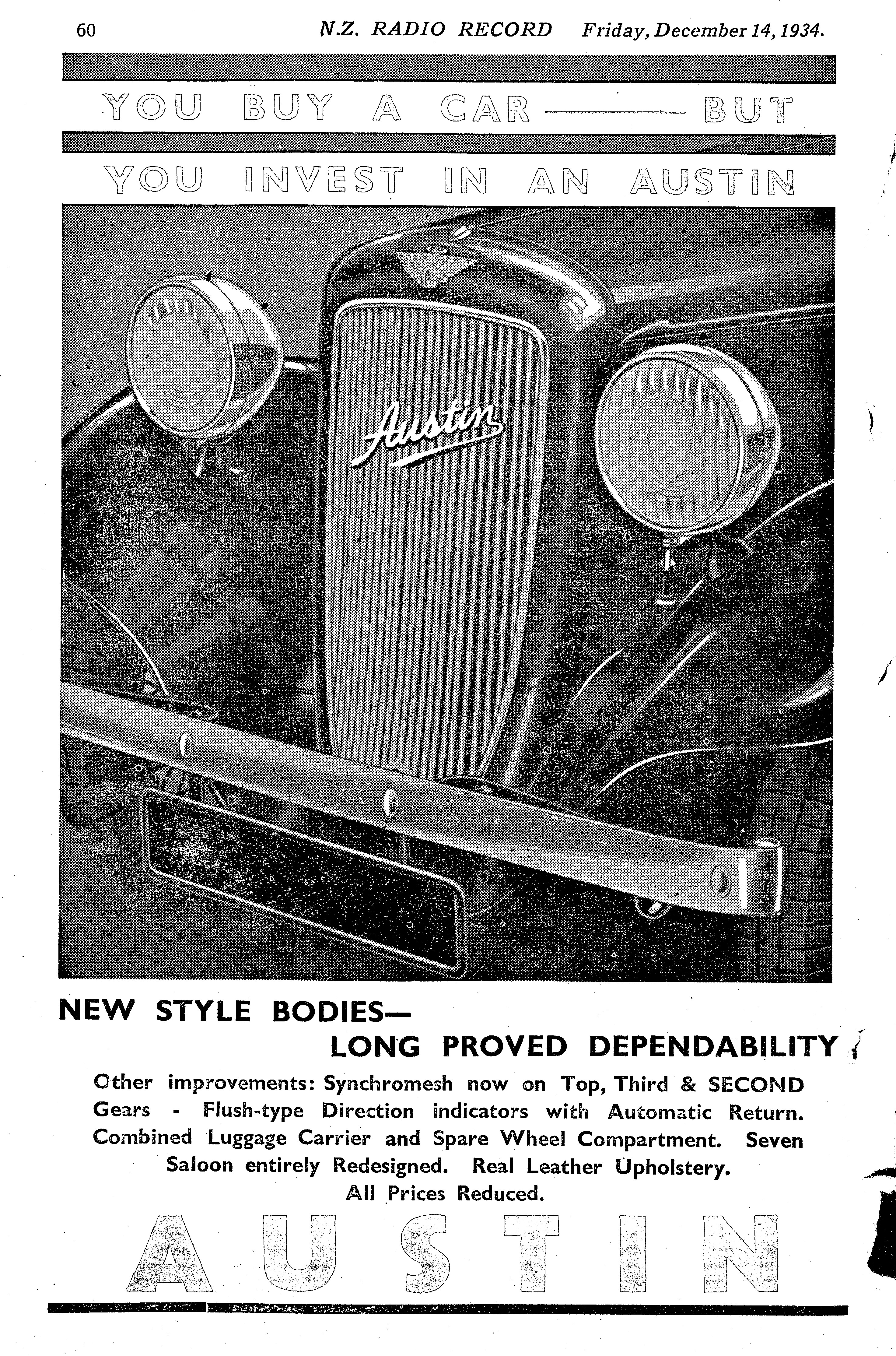 60 N.Z. RADIO RECORD Friday, December 14, 1934.

YOU BUY A CAR —— BUT

YOU INVEST IN AN AUSTIN

Austin

NEW STYLE BODIES—
LONG PROVED DEPENDABILITY

Other improvements: Synchromesh now on Top, Third & SECOND Gears - Flush-type Direction indicators with Automatic Return. Combined Luggage Carrier and Spare Wheel Compartment. Seven Saloon entirely Redesigned. Real Leather Upholstery.
All Prices Reduced.

AUSTIN